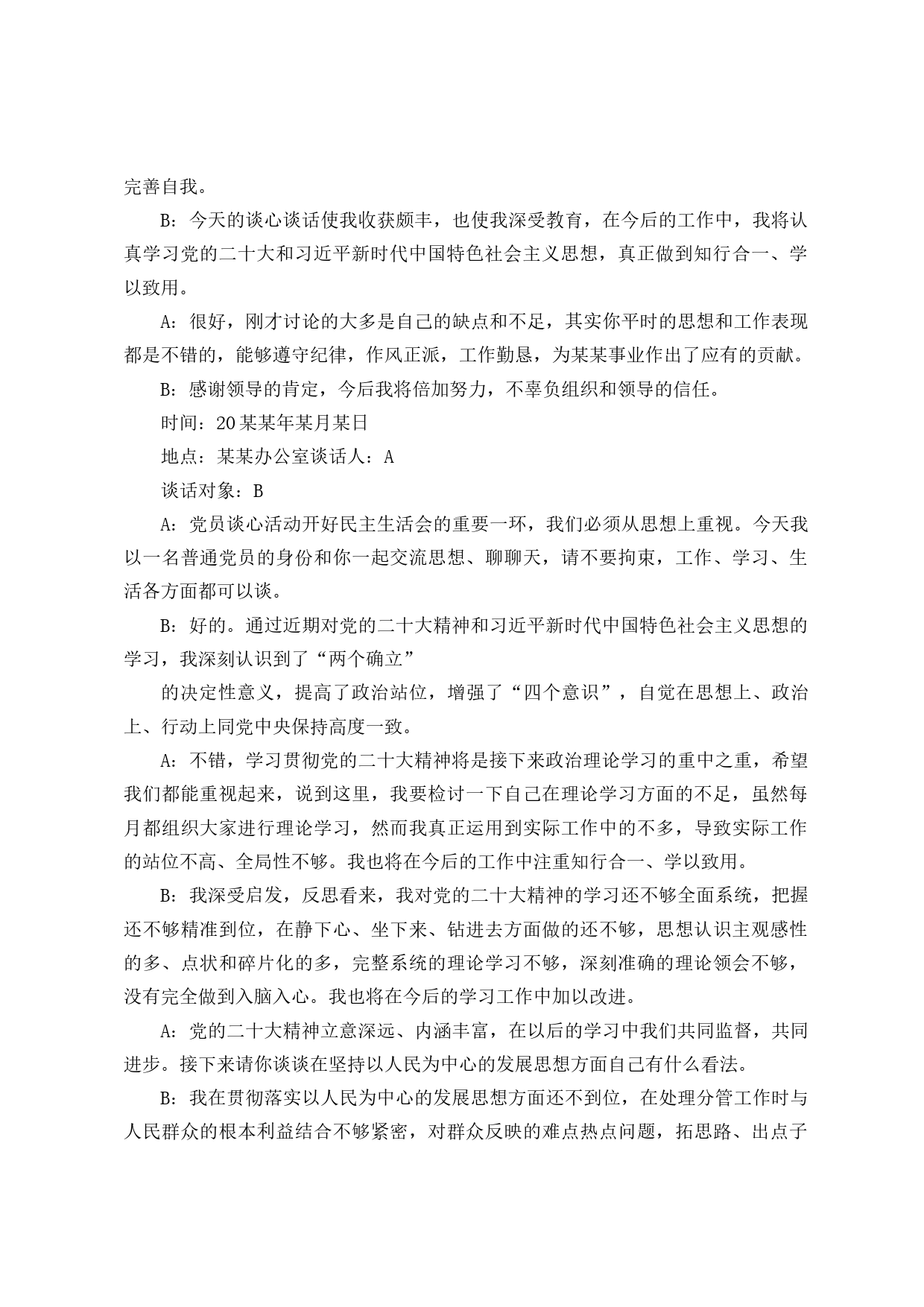 完善自我。

B：今天的谈心谈话使我收获颇丰，也使我深受教育，在今后的工作中，我将认真学习党的二十大和习近平新时代中国特色社会主义思想，真正做到知行合一、学以致用。

A：很好，刚才讨论的大多是自己的缺点和不足，其实你平时的思想和工作表现都是不错的，能够遵守纪律，作风正派，工作勤恳，为某某事业作出了应有的贡献。

B：感谢领导的肯定，今后我将倍加努力，不辜负组织和领导的信任。

时间：20某某年某月某日

地点：某某办公室谈话人：A

谈话对象：B

A：党员谈心活动开好民主生活会的重要一环，我们必须从思想上重视。今天我以一名普通党员的身份和你一起交流思想、聊聊天，请不要拘束，工作、学习、生活各方面都可以谈。

B：好的。通过近期对党的二十大精神和习近平新时代中国特色社会主义思想的学习，我深刻认识到了“两个确立”

的决定性意义，提高了政治站位，增强了“四个意识”，自觉在思想上、政治上、行动上同党中央保持高度一致。

A：不错，学习贯彻党的二十大精神将是接下来政治理论学习的重中之重，希望我们都能重视起来，说到这里，我要检讨一下自己在理论学习方面的不足，虽然每月都组织大家进行理论学习，然而我真正运用到实际工作中的不多，导致实际工作的站位不高、全局性不够。我也将在今后的工作中注重知行合一、学以致用。

B：我深受启发，反思看来，我对党的二十大精神的学习还不够全面系统，把握还不够精准到位，在静下心、坐下来、钻进去方面做的还不够，思想认识主观感性的多、点状和碎片化的多，完整系统的理论学习不够，深刻准确的理论领会不够，没有完全做到入脑入心。我也将在今后的学习工作中加以改进。

A：党的二十大精神立意深远、内涵丰富，在以后的学习中我们共同监督，共同进步。接下来请你谈谈在坚持以人民为中心的发展思想方面自己有什么看法。

B：我在贯彻落实以人民为中心的发展思想方面还不到位，在处理分管工作时与人民群众的根本利益结合不够紧密，对群众反映的难点热点问题，拓思路、出点子